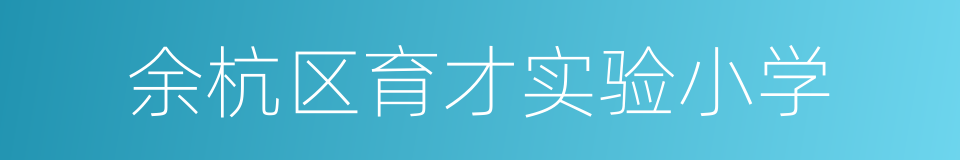 余杭区育才实验小学